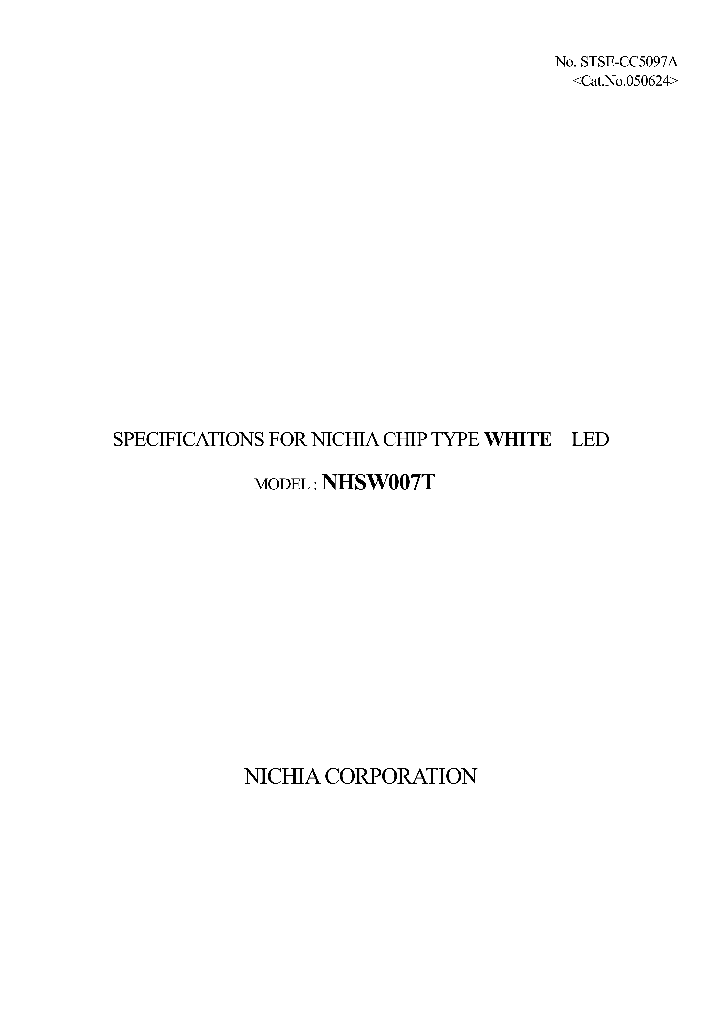 No. STSE-CC5097A
<Cat.No.050624>

SPECIFICATIONS FOR NICHIA CHIP TYPE WHITE LED

MODEL : NHSW007T

NICHIA CORPORATION